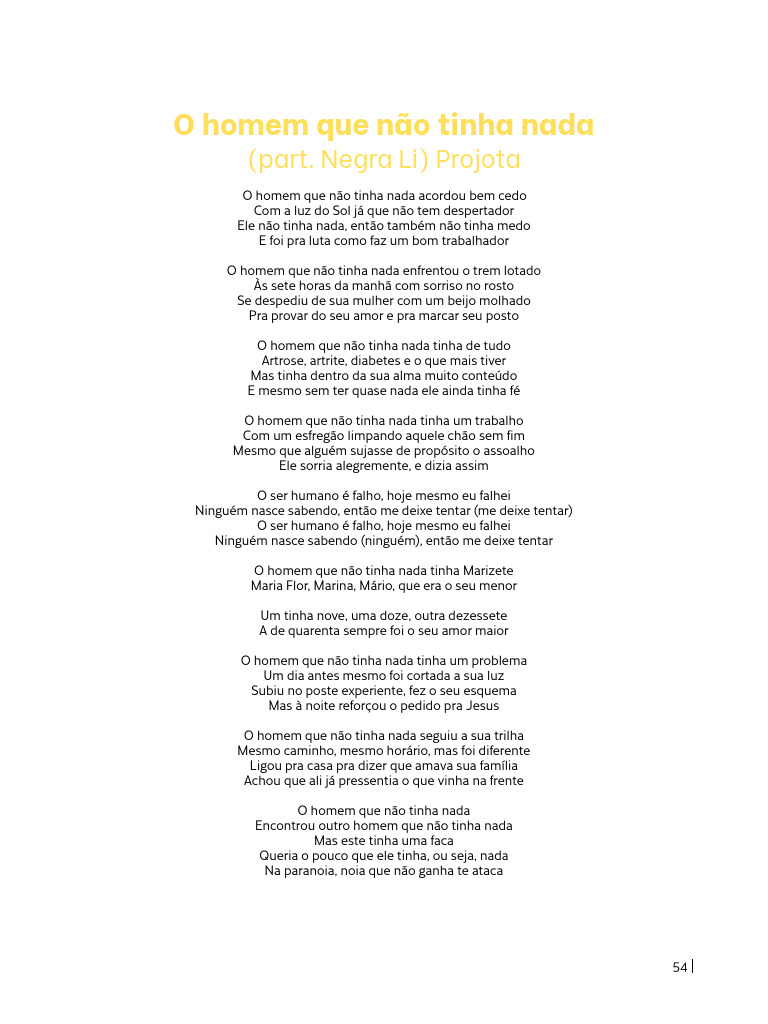 O homem que não tinha nada
(part. Negra Li) Projota

O homem que não tinha nada acordou bem cedo
Com a luz do Sol já que não tem despertador
Ele não tinha nada, então também não tinha medo
E foi pra luta como faz um bom trabalhador

O homem que não tinha nada enfrentou o trem lotado
Às sete horas da manhã com sorriso no rosto
Se despediu de sua mulher com um beijo molhado
Pra provar do seu amor e pra marcar seu posto

O homem que não tinha nada tinha de tudo
Artrose, artrite, diabetes e o que mais tiver
Mas tinha dentro da sua alma muito conteúdo
E mesmo sem ter quase nada ele ainda tinha fé

O homem que não tinha nada tinha um trabalho
Com um esfregão limpando aquele chão sem fim
Mesmo que alguém sujasse de propósito o assoalho
Ele sorria alegremente, e dizia assim

O ser humano é falho, hoje mesmo eu falhei
Ninguém nasce sabendo, então me deixe tentar (me deixe tentar)
O ser humano é falho, hoje mesmo eu falhei
Ninguém nasce sabendo (ninguém), então me deixe tentar

O homem que não tinha nada tinha Marizete
Maria Flor, Marina, Mário, que era o seu menor

Um tinha nove, uma doze, outra dezessete
A de quarenta sempre foi o seu amor maior

O homem que não tinha nada tinha um problema
Um dia antes mesmo foi cortada a sua luz
Subiu no poste experiente, fez o seu esquema
Mas à noite reforçou o pedido pra Jesus

O homem que não tinha nada seguiu a sua trilha
Mesmo caminho, mesmo horário, mas foi diferente
Ligou pra casa pra dizer que amava sua família
Achou que ali já pressentia o que vinha na frente

O homem que não tinha nada
Encontrou outro homem que não tinha nada
Mas este tinha uma faca
Queria o pouco que ele tinha, ou seja, nada
Na paranoia, noia que não ganha te ataca

54